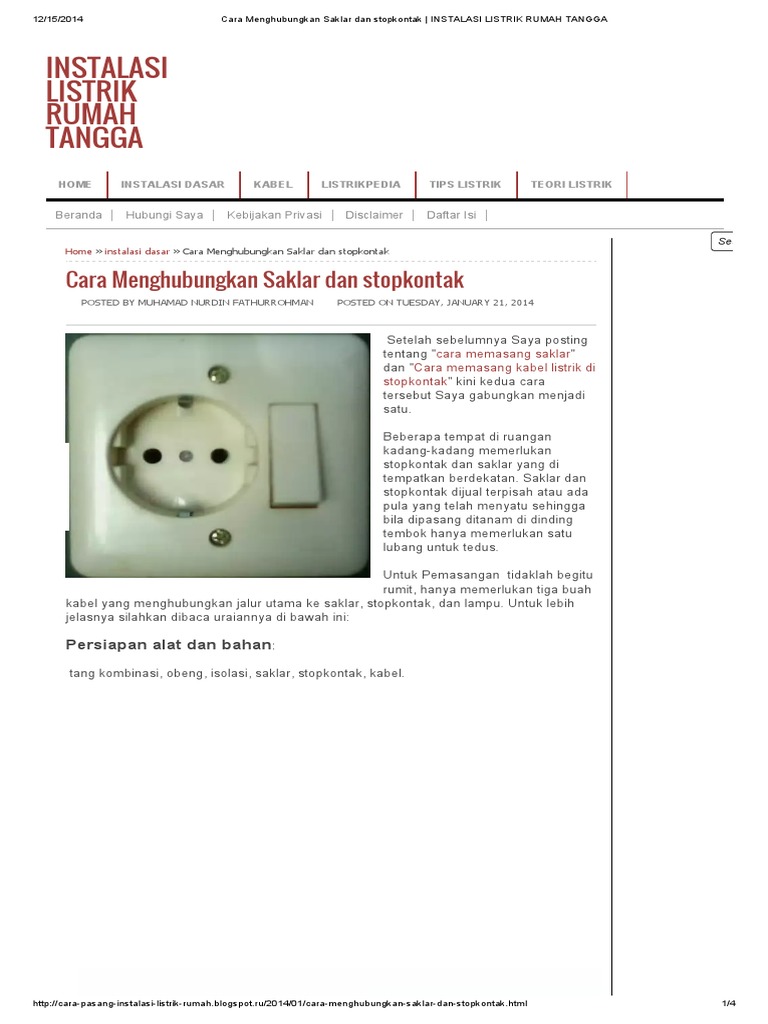 12/15/2014 Cara Menghubungkan Saklar dan stopkontak | INSTALASI LISTRIK RUMAH TANGGA

INSTALASI LISTRIK RUMAH TANGGA

HOME | INSTALASI DASAR | KABEL | LISTRIKPEDIA | TIPS LISTRIK | TEORI LISTRIK

Beranda | Hubungi Saya | Kebijakan Privasi | Disclaimer | Daftar Isi |

Se

Home » instalasi dasar » Cara Menghubungkan Saklar dan stopkontak

Cara Menghubungkan Saklar dan stopkontak

POSTED BY MUHAMAD NURDIN FATHURROHMAN POSTED ON TUESDAY, JANUARY 21, 2014

Setelah sebelumnya Saya posting tentang "cara memasang saklar" dan "Cara memasang kabel listrik di stopkontak" kini kedua cara tersebut Saya gabungkan menjadi satu.

Beberapa tempat di ruangan kadang-kadang memerlukan stopkontak dan saklar yang di tempatkan berdekatan. Saklar dan stopkontak dijual terpisah atau ada pula yang telah menyatu sehingga bila dipasang ditanam di dinding tembok hanya memerlukan satu lubang untuk tedus.

Untuk Pemasangan tidaklah begitu rumit, hanya memerlukan tiga buah kabel yang menghubungkan jalur utama ke saklar, stopkontak, dan lampu. Untuk lebih jelasnya silahkan dibaca uraiannya di bawah ini:

Persiapan alat dan bahan:

tang kombinasi, obeng, isolasi, saklar, stopkontak, kabel.

http://cara-pasang-instalasi-listrik-rumah.blogspot.ru/2014/01/cara-menghubungkan-saklar-dan-stopkontak.html 1/4